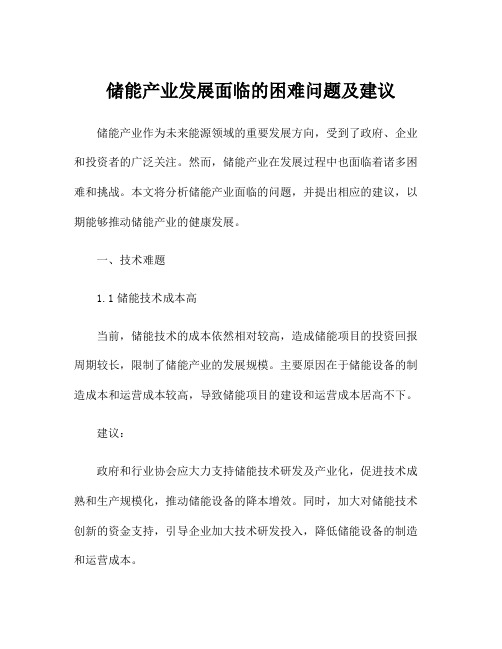 储能产业发展面临的困难问题及建议

储能产业作为未来能源领域的重要发展方向，受到了政府、企业和投资者的广泛关注。然而，储能产业在发展过程中也面临着诸多困难和挑战。本文将分析储能产业面临的问题，并提出相应的建议，以期能够推动储能产业的健康发展。

一、技术难题

1.1 储能技术成本高

当前，储能技术的成本依然相对较高，造成储能项目的投资回报周期较长，限制了储能产业的发展规模。主要原因在于储能设备的制造成本和运营成本较高，导致储能项目的建设和运营成本居高不下。

建议：

政府和行业协会应大力支持储能技术研发及产业化，促进技术成熟和生产规模化，推动储能设备的降本增效。同时，加大对储能技术创新的资金支持，引导企业加大技术研发投入，降低储能设备的制造和运营成本。